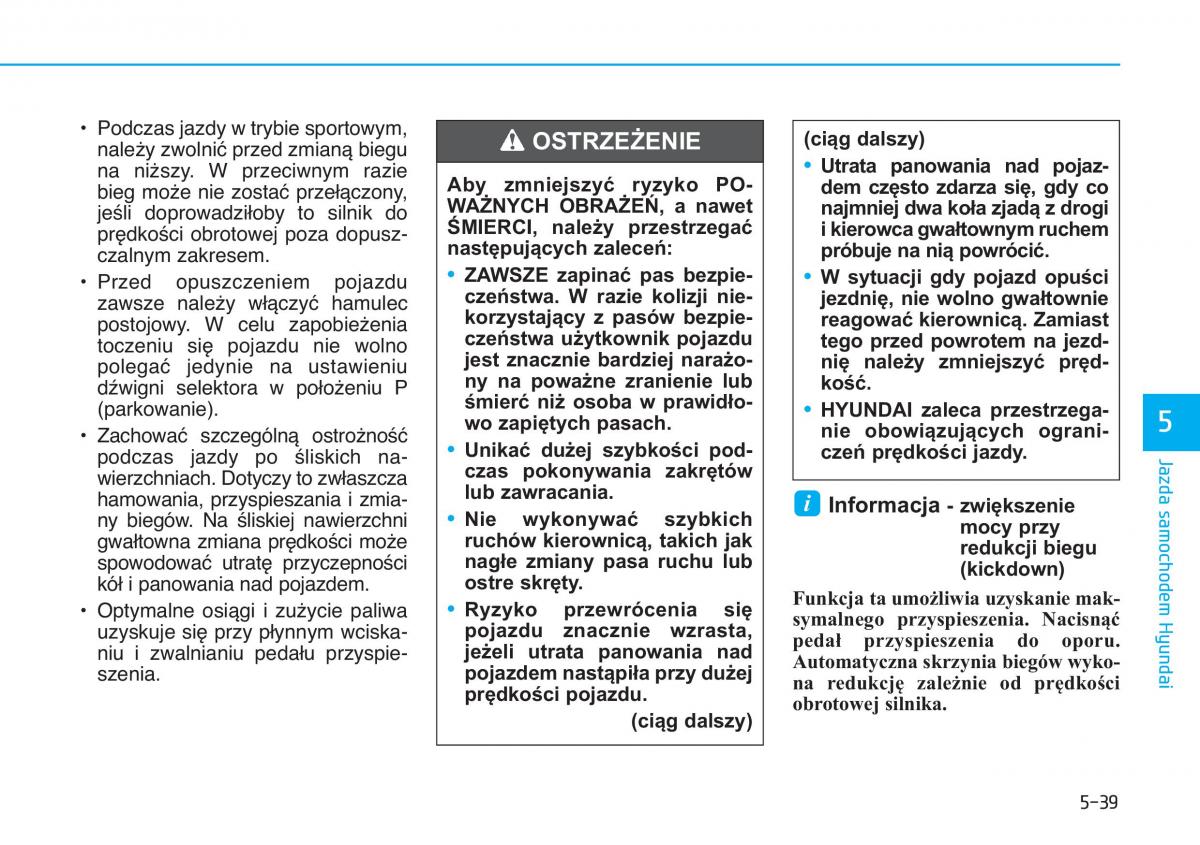 • Podczas jazdy w trybie sportowym, należy zwolnić przed zmianą biegu na niższy. W przeciwnym razie bieg może nie zostać przełączony, jeśli doprowadziłoby to silnik do prędkości obrotowej poza dopuszczalnym zakresem.

• Przed opuszczeniem pojazdu zawsze należy włączyć hamulec postojowy. W celu zapobieżenia toczeniu się pojazdu nie wolno polegać jedynie na ustawieniu dźwigni selektora w położeniu P (parkowanie).

• Zachować szczególną ostrożność podczas jazdy po śliskich nawierzchniach. Dotyczy to zwłaszcza hamowania, przyspieszania i zmiany biegów. Na śliskiej nawierzchni gwałtowna zmiana prędkości może spowodować utratę przyczepności kół i panowania nad pojazdem.

• Optymalne osiągi i zużycie paliwa uzyskuje się przy płynnym wciskaniu i zwalnianiu pedału przyspieszenia.

OSTRZEŻENIE

Aby zmniejszyć ryzyko POWAŻNYCH OBRAŻEŃ, a nawet ŚMIERCI, należy przestrzegać następujących zaleceń:

• ZAWSZE zapinać pas bezpieczeństwa. W razie kolizji niekorzystający z pasów bezpieczeństwa użytkownik pojazdu jest znacznie bardziej narażony na poważne zranienie lub śmierć niż osoba w prawidłowo zapiętych pasach.

• Unikać dużej szybkości podczas pokonywania zakrętów lub zawracania.

• Nie wykonywać szybkich ruchów kierownicą, takich jak nagłe zmiany pasa ruchu lub ostre skręty.

• Ryzyko przewrócenia się pojazdu znacznie wzrasta, jeżeli utrata panowania nad pojazdem nastąpiła przy dużej prędkości pojazdu.

(ciąg dalszy)

(ciąg dalszy)

• Utrata panowania nad pojazdem często zdarza się, gdy co najmniej dwa koła zjadą z drogi i kierowca gwałtownym ruchem próbuje na nią powrócić.

• W sytuacji gdy pojazd opuści jezdnię, nie wolno gwałtownie reagować kierownicą. Zamiast tego przed powrotem na jezdnię należy zmniejszyć prędkość.

• HYUNDAI zaleca przestrzeganie obowiązujących ograniczeń prędkości jazdy.

i Informacja - zwiększenie mocy przy redukcji biegu (kickdown)

Funkcja ta umożliwia uzyskanie maksymalnego przyspieszenia. Nacisnąć pedał przyspieszenia do oporu. Automatyczna skrzynia biegów wykona redukcję zależnie od prędkości obrotowej silnika.

5

Jazda samochodem Hyundai

5-39